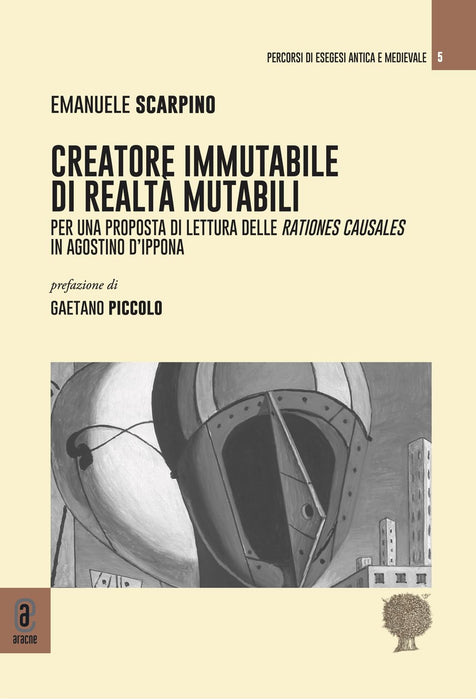 PERCORSI DI ESEGESI ANTICA E MEDIEVALE 5

EMANUELE SCARPINO

CREATORE IMMUTABILE DI REALTÀ MUTABILI

PER UNA PROPOSTA DI LETTURA DELLE RATIONES CAUSALES IN AGOSTINO D'IPPONA

prefazione di

GAETANO PICCOLO

aracne